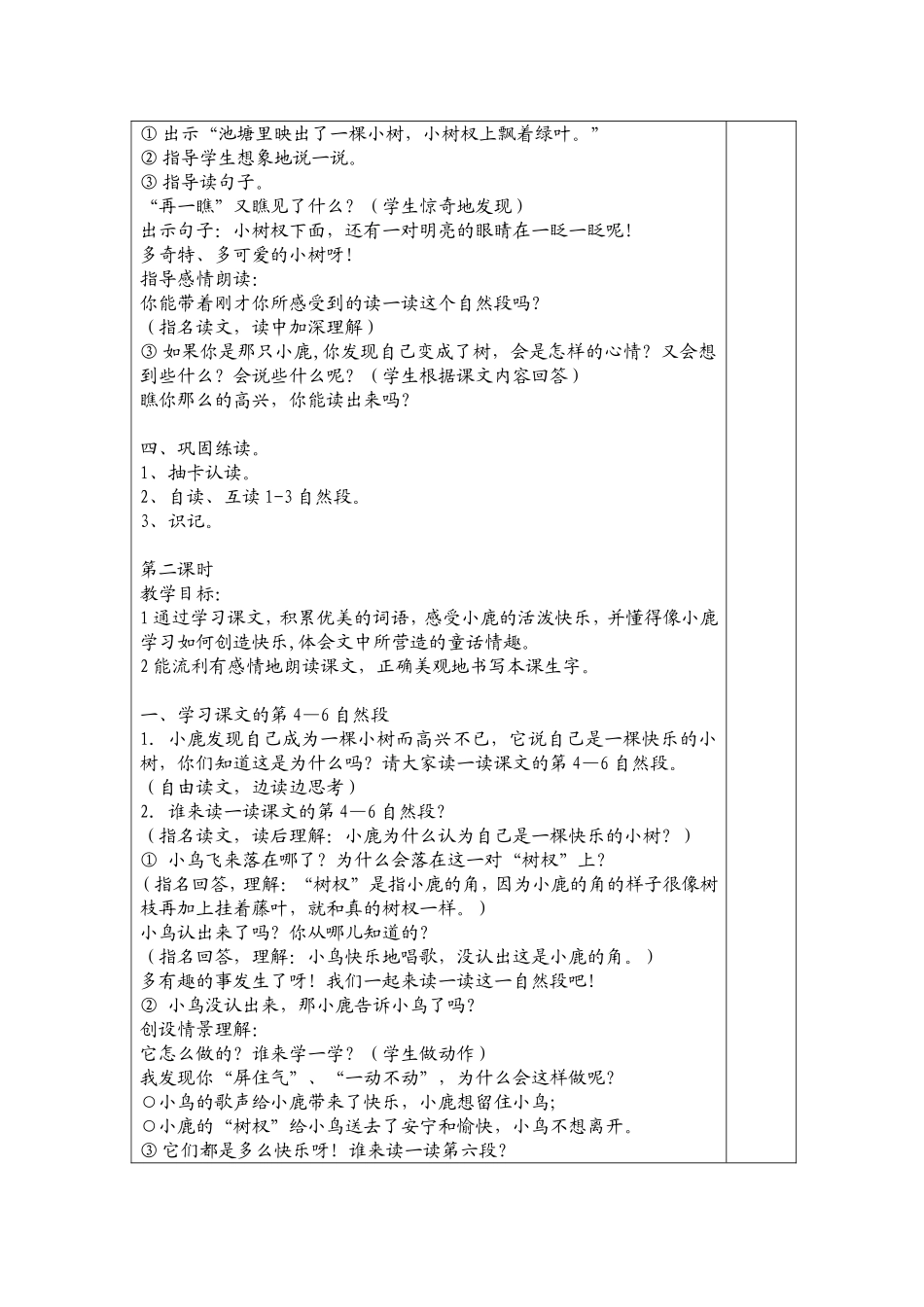 ① 出示“池塘里映出了一棵小树，小树杈上飘着绿叶。”
② 指导学生想象地说一说。
③ 指导读句子。
“再一瞧”又瞧见了什么？（学生惊奇地发现）
出示句子：小树杈下面，还有一对明亮的眼睛在一眨一眨呢！
多奇特、多可爱的小树呀！
指导感情朗读：
你能带着刚才你所感受到的读一读这个自然段吗？
（指名读文，读中加深理解）
③ 如果你是那只小鹿，你发现自己变成了树，会是怎样的心情？又会想到些什么？会说些什么呢？（学生根据课文内容回答）
瞧你那么的高兴，你能读出来吗？

四、巩固练读。
1、抽卡认读。
2、自读、互读 1-3 自然段。
3、识记。

第二课时
教学目标：
1 通过学习课文，积累优美的词语，感受小鹿的活泼快乐，并懂得像小鹿学习如何创造快乐，体会文中所营造的童话情趣。
2 能流利有感情地朗读课文，正确美观地书写本课生字。

一、学习课文的第 4—6 自然段
1. 小鹿发现自己成为一棵小树而高兴不已，它说自己是一棵快乐的小树，你们知道这是为什么吗？请大家读一读课文的第 4—6 自然段。
（自由读文，边读边思考）
2. 谁来读一读课文的第 4—6 自然段？
（指名读文，读后理解：小鹿为什么认为自己是一棵快乐的小树？）
① 小鸟飞来落在哪了？为什么会落在这一对“树杈”上？
（指名回答，理解：“树杈”是指小鹿的角，因为小鹿的角的样子很像树枝再加上挂着藤叶，就和真的树杈一样。）
小鸟认出来了吗？你从哪儿知道的？
（指名回答，理解：小鸟快乐地唱歌，没认出这是小鹿的角。）
多有趣的事发生了呀！我们一起来读一读这一自然段吧！
② 小鸟没认出来，那小鹿告诉小鸟了吗？
创设情景理解：
它怎么做的？谁来学一学？（学生做动作）
我发现你“屏住气”、“一动不动”，为什么会这样做呢？
○小鸟的歌声给小鹿带来了快乐，小鹿想留住小鸟;
○小鹿的“树杈”给小鸟送去了安宁和愉快，小鸟不想离开。
③ 它们都是多么快乐呀！谁来读一读第六段？